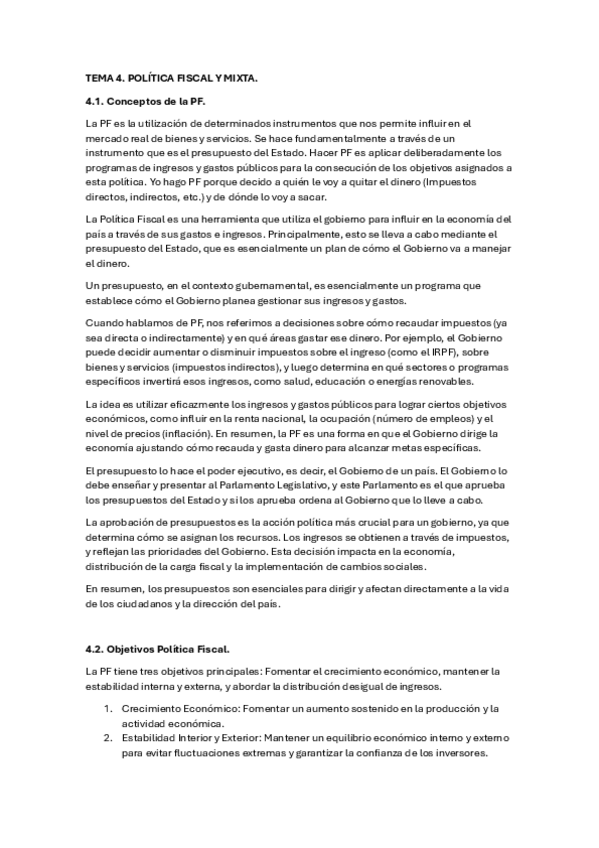 TEMA 4. POLÍTICA FISCAL Y MIXTA.

4.1. Conceptos de la PF.

La PF es la utilización de determinados instrumentos que nos permite influir en el mercado real de bienes y servicios. Se hace fundamentalmente a través de un instrumento que es el presupuesto del Estado. Hacer PF es aplicar deliberadamente los programas de ingresos y gastos públicos para la consecución de los objetivos asignados a esta política. Yo hago PF porque decido a quién le voy a quitar el dinero (Impuestos directos, indirectos, etc.) y de dónde lo voy a sacar.

La Política Fiscal es una herramienta que utiliza el gobierno para influir en la economía del país a través de sus gastos e ingresos. Principalmente, esto se lleva a cabo mediante el presupuesto del Estado, que es esencialmente un plan de cómo el Gobierno va a manejar el dinero.

Un presupuesto, en el contexto gubernamental, es esencialmente un programa que establece cómo el Gobierno planea gestionar sus ingresos y gastos.

Cuando hablamos de PF, nos referimos a decisiones sobre cómo recaudar impuestos (ya sea directa o indirectamente) y en qué áreas gastar ese dinero. Por ejemplo, el Gobierno puede decidir aumentar o disminuir impuestos sobre el ingreso (como el IRPF), sobre bienes y servicios (impuestos indirectos), y luego determina en qué sectores o programas específicos invertirá esos ingresos, como salud, educación o energías renovables.

La idea es utilizar eficazmente los ingresos y gastos públicos para lograr ciertos objetivos económicos, como influir en la renta nacional, la ocupación (número de empleos) y el nivel de precios (inflación). En resumen, la PF es una forma en que el Gobierno dirige la economía ajustando cómo recauda y gasta dinero para alcanzar metas específicas.

El presupuesto lo hace el poder ejecutivo, es decir, el Gobierno de un país. El Gobierno lo debe enseñar y presentar al Parlamento Legislativo, y este Parlamento es el que aprueba los presupuestos del Estado y si los aprueba ordena al Gobierno que lo lleve a cabo.

La aprobación de presupuestos es la acción política más crucial para un gobierno, ya que determina cómo se asignan los recursos. Los ingresos se obtienen a través de impuestos, y reflejan las prioridades del Gobierno. Esta decisión impacta en la economía, distribución de la carga fiscal y la implementación de cambios sociales.

En resumen, los presupuestos son esenciales para dirigir y afectan directamente a la vida de los ciudadanos y la dirección del país.

4.2. Objetivos Política Fiscal.

La PF tiene tres objetivos principales: Fomentar el crecimiento económico, mantener la estabilidad interna y externa, y abordar la distribución desigual de ingresos.

1. Crecimiento Económico: Fomentar un aumento sostenido en la producción y la actividad económica.
2. Estabilidad Interior y Exterior: Mantener un equilibrio económico interno y externo para evitar fluctuaciones extremas y garantizar la confianza de los inversores.